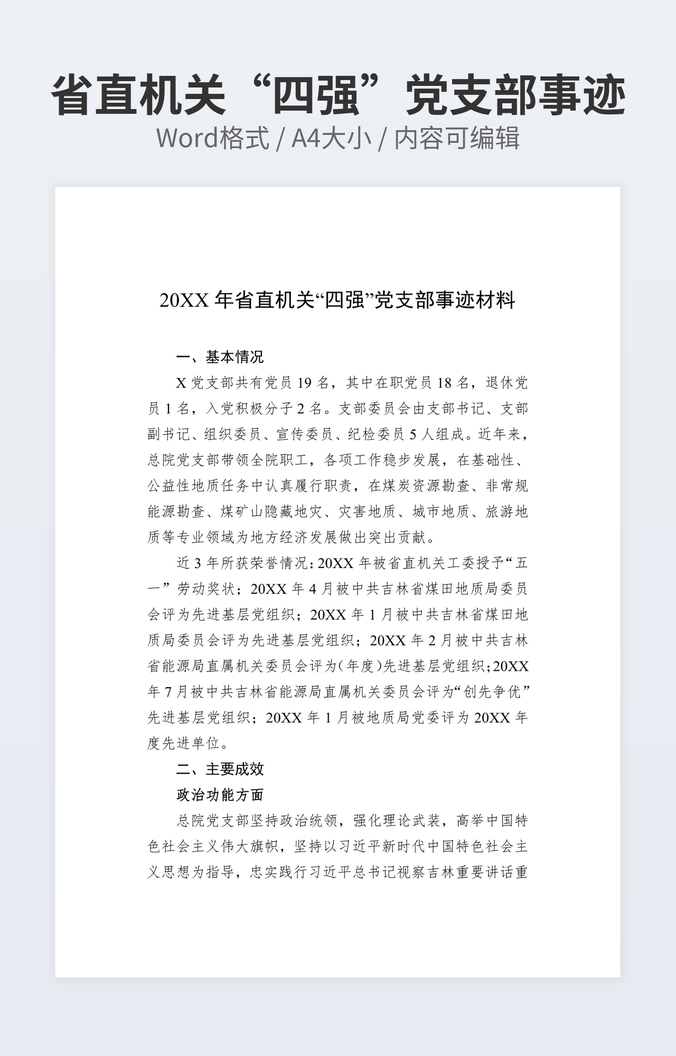 省直机关“四强”党支部事迹

Word格式 / A4大小 / 内容可编辑

20XX 年省直机关“四强”党支部事迹材料

一、基本情况

X 党支部共有党员 19 名，其中在职党员 18 名，退休党员 1 名，入党积极分子 2 名。支部委员会由支部书记、支部副书记、组织委员、宣传委员、纪检委员 5 人组成。近年来，总院党支部带领全院职工，各项工作稳步发展，在基础性、公益性地质任务中认真履行职责，在煤炭资源勘查、非常规能源勘查、煤矿山隐藏地灾、灾害地质、城市地质、旅游地质等专业领域为地方经济发展做出突出贡献。

近 3 年所获荣誉情况：20XX 年被省直机关工委授予“五一”劳动奖状；20XX 年 4 月被中共吉林省煤田地质局委员会评为先进基层党组织；20XX 年 1 月被中共吉林省煤田地质局委员会评为先进基层党组织；20XX 年 2 月被中共吉林省能源局直属机关委员会评为（年度）先进基层党组织；20XX 年 7 月被中共吉林省能源局直属机关委员会评为“创先争优”先进基层党组织；20XX 年 1 月被地质局党委评为 20XX 年度先进单位。

二、主要成效

政治功能方面

总院党支部坚持政治统领，强化理论武装，高举中国特色社会主义伟大旗帜，坚持以习近平新时代中国特色社会主义思想为指导，忠实践行习近平总书记视察吉林重要讲话重